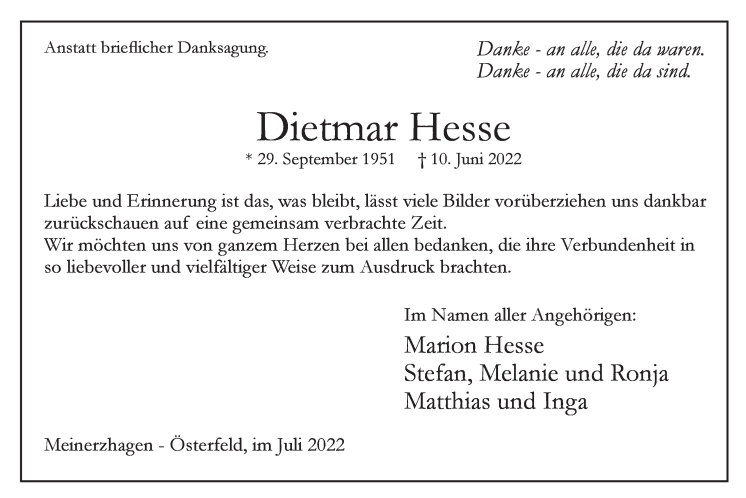 Anstatt brieflicher Danksagung.

Danke - an alle, die da waren.
Danke - an alle, die da sind.

Dietmar Hesse

* 29. September 1951 † 10. Juni 2022

Liebe und Erinnerung ist das, was bleibt, lässt viele Bilder vorüberziehen uns dankbar zurückschauen auf eine gemeinsam verbrachte Zeit.
Wir möchten uns von ganzem Herzen bei allen bedanken, die ihre Verbundenheit in so liebevoller und vielfältiger Weise zum Ausdruck brachten.

Im Namen aller Angehörigen:
Marion Hesse
Stefan, Melanie und Ronja
Matthias und Inga

Meinerzhagen - Österfeld, im Juli 2022